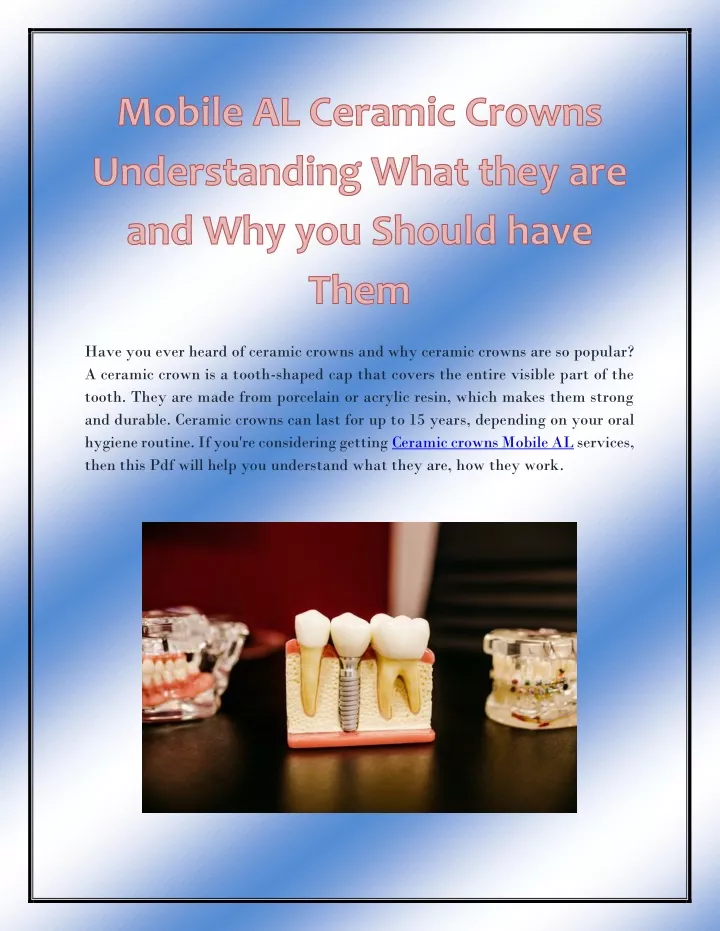 Mobile AL Ceramic Crowns Understanding What they are and Why you Should have Them

Have you ever heard of ceramic crowns and why ceramic crowns are so popular? A ceramic crown is a tooth-shaped cap that covers the entire visible part of the tooth. They are made from porcelain or acrylic resin, which makes them strong and durable. Ceramic crowns can last for up to 15 years, depending on your oral hygiene routine. If you're considering getting Ceramic crowns Mobile AL services, then this Pdf will help you understand what they are, how they work.